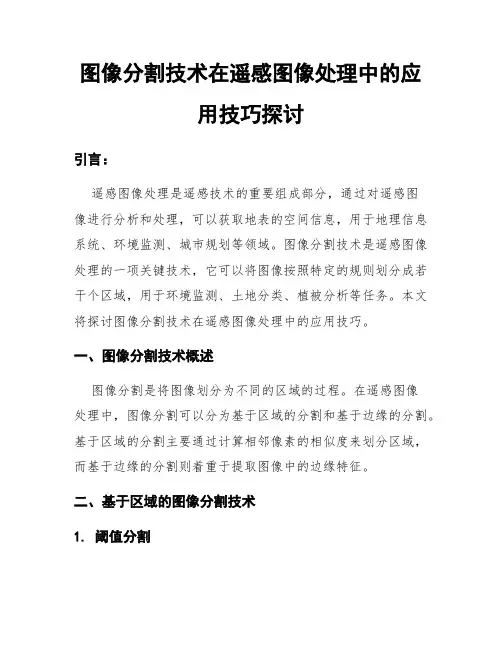 图像分割技术在遥感图像处理中的应用技巧探讨

引言：

遥感图像处理是遥感技术的重要组成部分，通过对遥感图像进行分析和处理，可以获取地表的空间信息，用于地理信息系统、环境监测、城市规划等领域。图像分割技术是遥感图像处理的一项关键技术，它可以将图像按照特定的规则划分成若干个区域，用于环境监测、土地分类、植被分析等任务。本文将探讨图像分割技术在遥感图像处理中的应用技巧。

一、图像分割技术概述

图像分割是将图像划分为不同的区域的过程。在遥感图像处理中，图像分割可以分为基于区域的分割和基于边缘的分割。基于区域的分割主要通过计算相邻像素的相似度来划分区域，而基于边缘的分割则着重于提取图像中的边缘特征。

二、基于区域的图像分割技术

1. 阈值分割